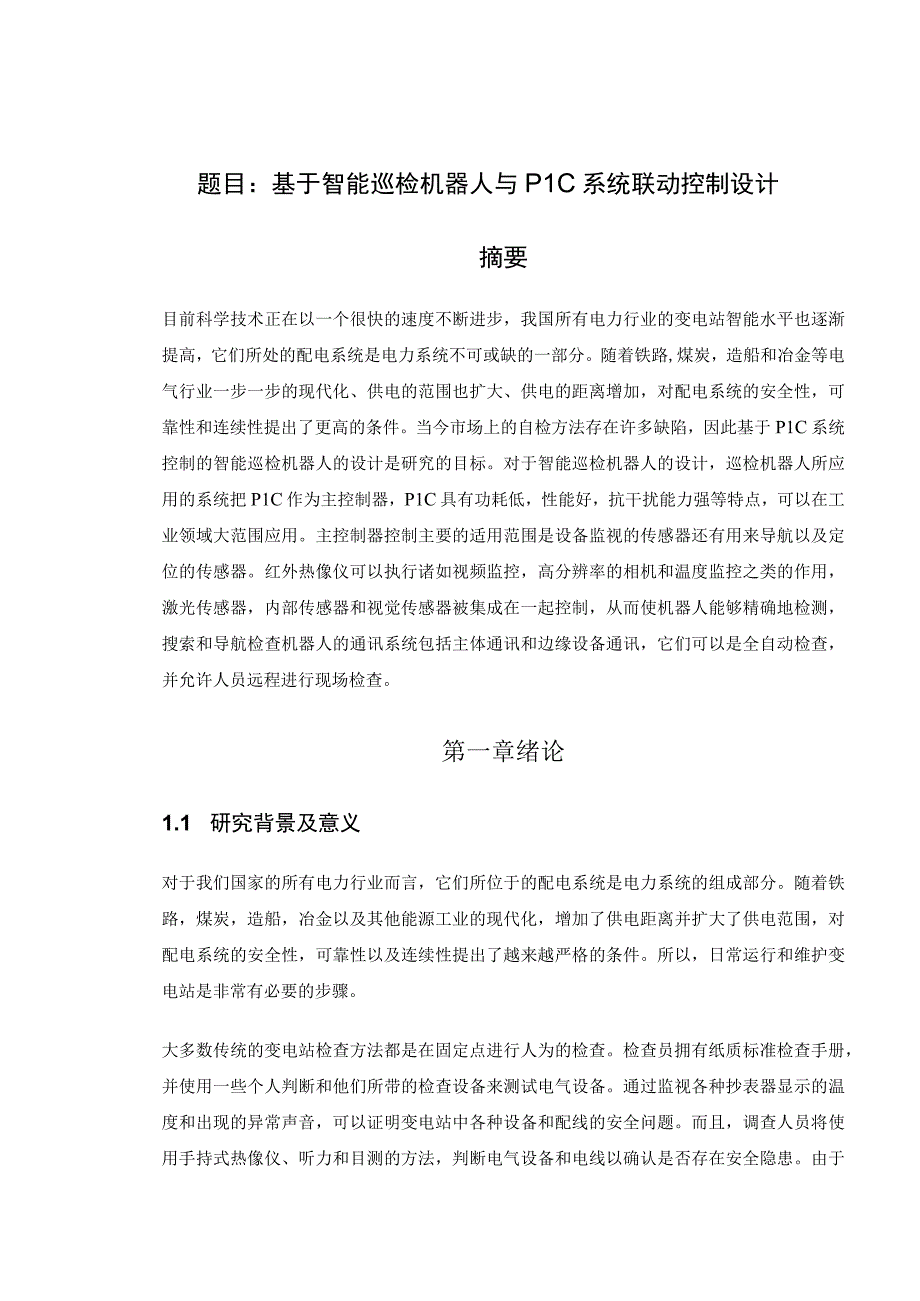 题目：基于智能巡检机器人与P1C系统联动控制设计

摘要

目前科学技术正在以一个很快的速度不断进步，我国所有电力行业的变电站智能水平也逐渐提高，它们所处的配电系统是电力系统不可或缺的一部分。随着铁路,煤炭，造船和冶金等电气行业一步一步的现代化、供电的范围也扩大、供电的距离增加，对配电系统的安全性，可靠性和连续性提出了更高的条件。当今市场上的自检方法存在许多缺陷，因此基于P1C系统控制的智能巡检机器人的设计是研究的目标。对于智能巡检机器人的设计，巡检机器人所应用的系统把P1C作为主控制器，P1C具有功耗低，性能好，抗干扰能力强等特点，可以在工业领域大范围应用。主控制器控制主要的适用范围是设备监视的传感器还有用来导航以及定位的传感器。红外热像仪可以执行诸如视频监控，高分辨率的相机和温度监控之类的作用，激光传感器，内部传感器和视觉传感器被集成在一起控制，从而使机器人能够精确地检测，搜索和导航检查机器人的通讯系统包括主体通讯和边缘设备通讯，它们可以是全自动检查，并允许人员远程进行现场检查。

第一章绪论

1.1 研究背景及意义

对于我们国家的所有电力行业而言，它们所位于的配电系统是电力系统的组成部分。随着铁路，煤炭，造船，冶金以及其他能源工业的现代化，增加了供电距离并扩大了供电范围，对配电系统的安全性，可靠性以及连续性提出了越来越严格的条件。所以，日常运行和维护变电站是非常有必要的步骤。

大多数传统的变电站检查方法都是在固定点进行人为的检查。检查员拥有纸质标准检查手册，并使用一些个人判断和他们所带的检查设备来测试电气设备。通过监视各种抄表器显示的温度和出现的异常声音，可以证明变电站中各种设备和配线的安全问题。而且，调查人员将使用手持式热像仪、听力和目测的方法，判断电气设备和电线以确认是否存在安全隐患。由于